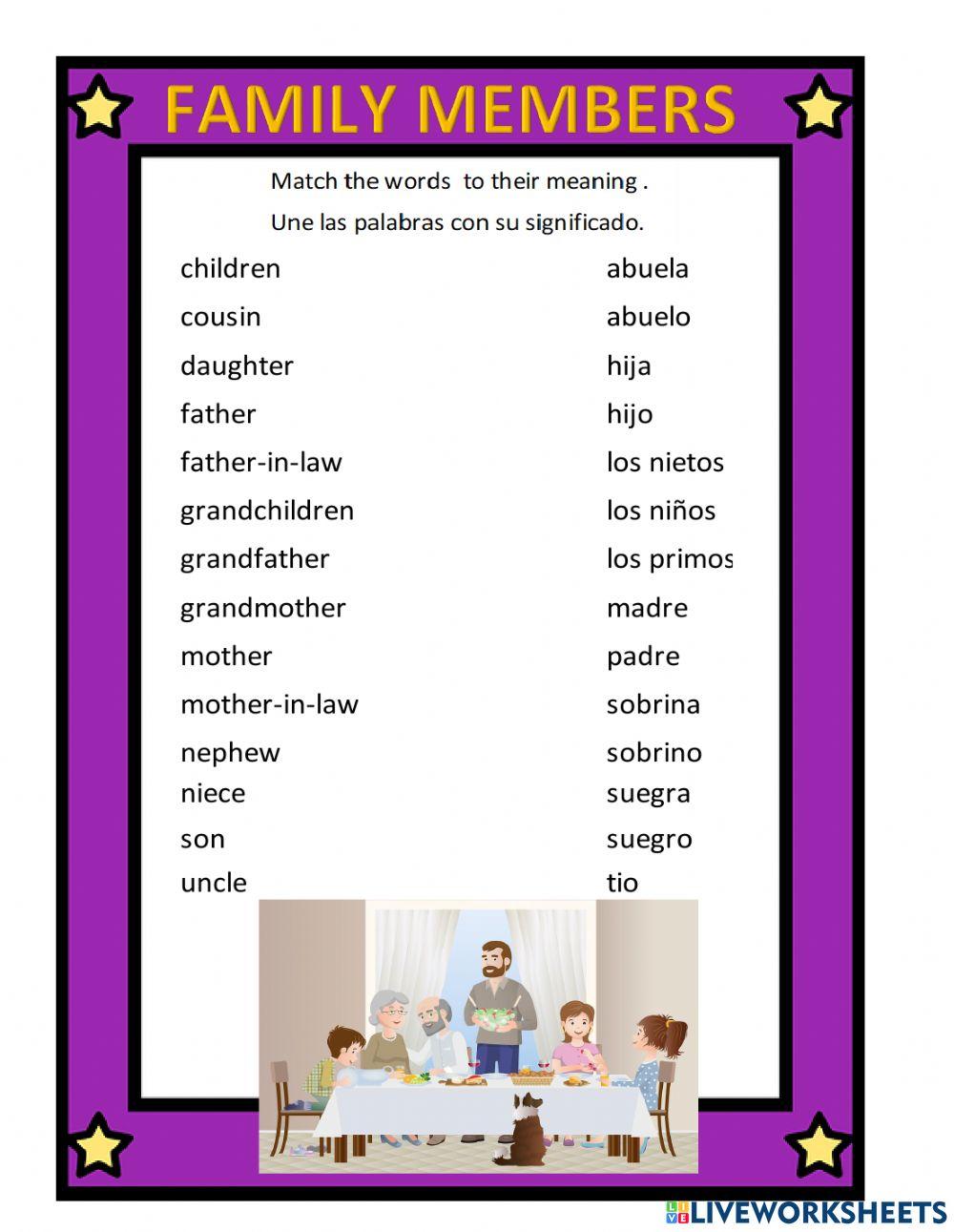 FAMILY MEMBERS

Match the words to their meaning .

Une las palabras con su significado.

children
cousin
daughter
father
father-in-law
grandchildren
grandfather
grandmother
mother
mother-in-law
nephew
niece
son
uncle

abuela
abuelo
hija
hijo
los nietos
los niños
los primos
madre
padre
sobrina
sobrino
suegra
suegro
tio

LIVEWORKSHEETS